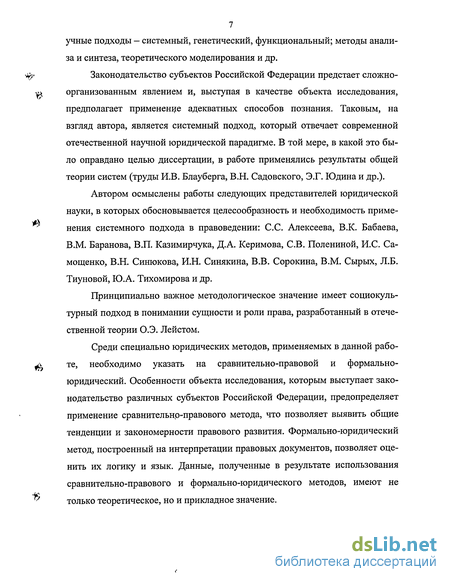 7

учные подходы – системный, генетический, функциональный; методы анализа и синтеза, теоретического моделирования и др.

Законодательство субъектов Российской Федерации предстает сложноорганизованным явлением и, выступая в качестве объекта исследования, предполагает применение адекватных способов познания. Таковым, на взгляд автора, является системный подход, который отвечает современной отечественной научной юридической парадигме. В той мере, в какой это было оправдано целью диссертации, в работе применялись результаты общей теории систем (труды И.В. Блауберга, В.Н. Садовского, Э.Г. Юдина и др.).

Автором осмыслены работы следующих представителей юридической науки, в которых обосновывается целесообразность и необходимость применения системного подхода в правоведении: С.С. Алексеева, В.К. Бабаева, В.М. Баранова, В.П. Казимирчука, Д.А. Керимова, С.В. Полениной, И.С. Самощенко, В.Н. Синюкова, И.Н. Синякина, В.В. Сорокина, В.М. Сырых, Л.Б. Тиуновой, Ю.А. Тихомирова и др.

Принципиально важное методологическое значение имеет социокультурный подход в понимании сущности и роли права, разработанный в отечественной теории О.Э. Лейстом.

Среди специально юридических методов, применяемых в данной работе, необходимо указать на сравнительно-правовой и формально-юридический. Особенности объекта исследования, которым выступает законодательство различных субъектов Российской Федерации, предопределяет применение сравнительно-правового метода, что позволяет выявить общие тенденции и закономерности правового развития. Формально-юридический метод, построенный на интерпретации правовых документов, позволяет оценить их логику и язык. Данные, полученные в результате использования сравнительно-правового и формально-юридического методов, имеют не только теоретическое, но и прикладное значение.

dsLib.net
библиотека диссертаций